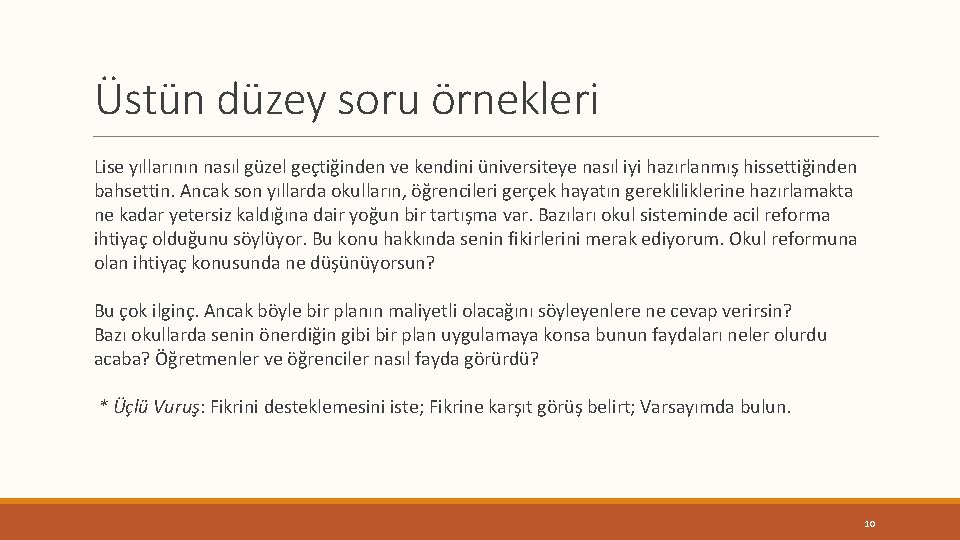 Üstün düzey soru örnekleri

Lise yıllarının nasıl güzel geçtiğinden ve kendini üniversiteye nasıl iyi hazırlanmış hissettiğinden bahsettin. Ancak son yıllarda okulların, öğrencileri gerçek hayatın gerekliliklerine hazırlamakta ne kadar yetersiz kaldığına dair yoğun bir tartışma var. Bazıları okul sisteminde acil reforma ihtiyaç olduğunu söylüyor. Bu konu hakkında senin fikirlerini merak ediyorum. Okul reformuna olan ihtiyaç konusunda ne düşünüyorsun?

Bu çok ilginç. Ancak böyle bir planın maliyetli olacağını söyleyenlere ne cevap verirsin?
Bazı okullarda senin önerdiğin gibi bir plan uygulamaya konsa bunun faydaları neler olurdu acaba? Öğretmenler ve öğrenciler nasıl fayda görürdü?

* Üçlü Vuruş: Fikrini desteklemesini iste; Fikrine karşıt görüş belirt; Varsayımda bulun.

10